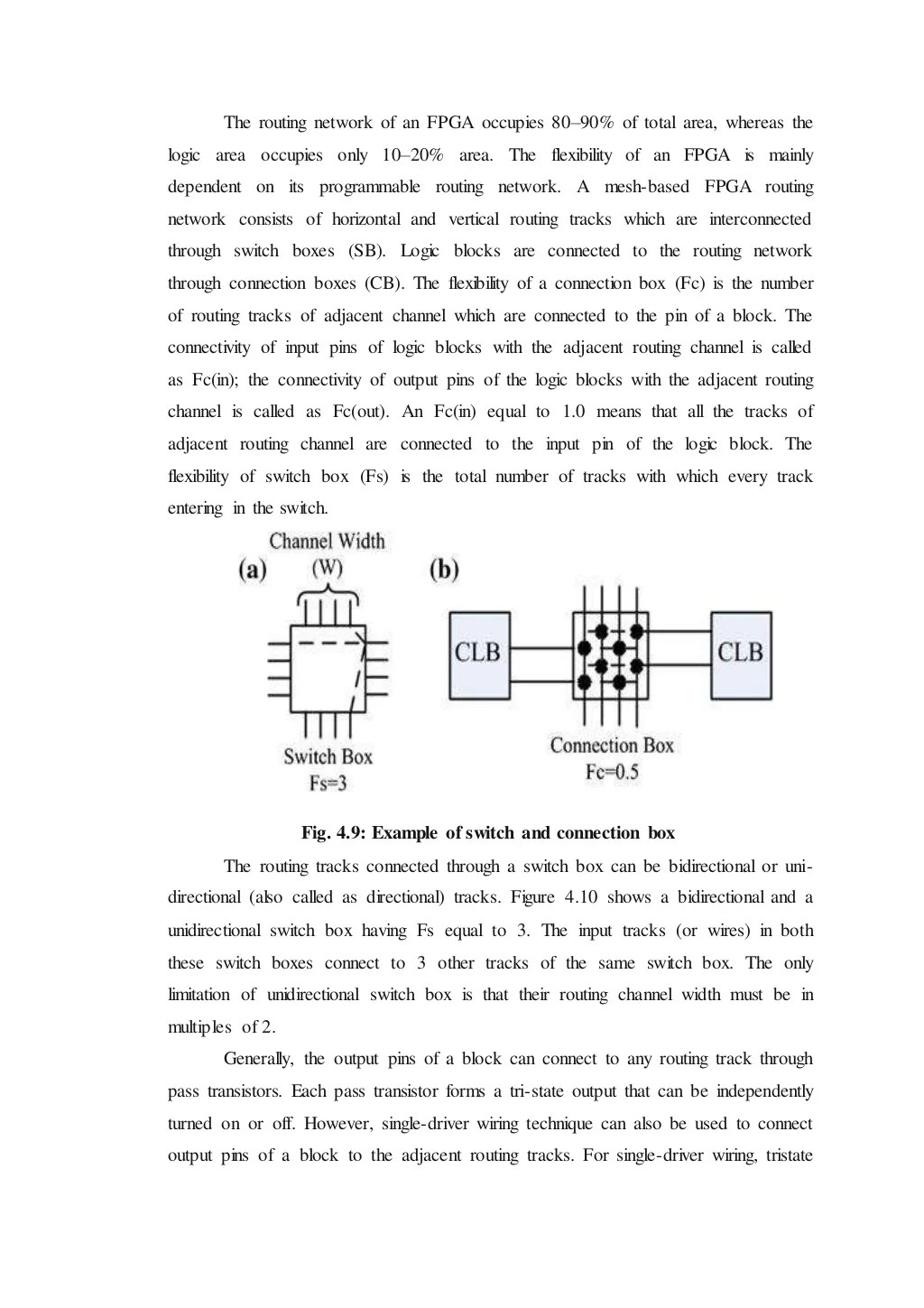 The routing network of an FPGA occupies 80–90% of total area, whereas the logic area occupies only 10–20% area. The flexibility of an FPGA is mainly dependent on its programmable routing network. A mesh-based FPGA routing network consists of horizontal and vertical routing tracks which are interconnected through switch boxes (SB). Logic blocks are connected to the routing network through connection boxes (CB). The flexibility of a connection box (Fc) is the number of routing tracks of adjacent channel which are connected to the pin of a block. The connectivity of input pins of logic blocks with the adjacent routing channel is called as Fc(in); the connectivity of output pins of the logic blocks with the adjacent routing channel is called as Fc(out). An Fc(in) equal to 1.0 means that all the tracks of adjacent routing channel are connected to the input pin of the logic block. The flexibility of switch box (Fs) is the total number of tracks with which every track entering in the switch.

(a) Channel Width (W)

Switch Box
Fs=3

(b)

CLB

CLB

Connection Box
Fc=0.5

Fig. 4.9: Example of switch and connection box

The routing tracks connected through a switch box can be bidirectional or unidirectional (also called as directional) tracks. Figure 4.10 shows a bidirectional and a unidirectional switch box having Fs equal to 3. The input tracks (or wires) in both these switch boxes connect to 3 other tracks of the same switch box. The only limitation of unidirectional switch box is that their routing channel width must be in multiples of 2.

Generally, the output pins of a block can connect to any routing track through pass transistors. Each pass transistor forms a tri-state output that can be independently turned on or off. However, single-driver wiring technique can also be used to connect output pins of a block to the adjacent routing tracks. For single-driver wiring, tristate